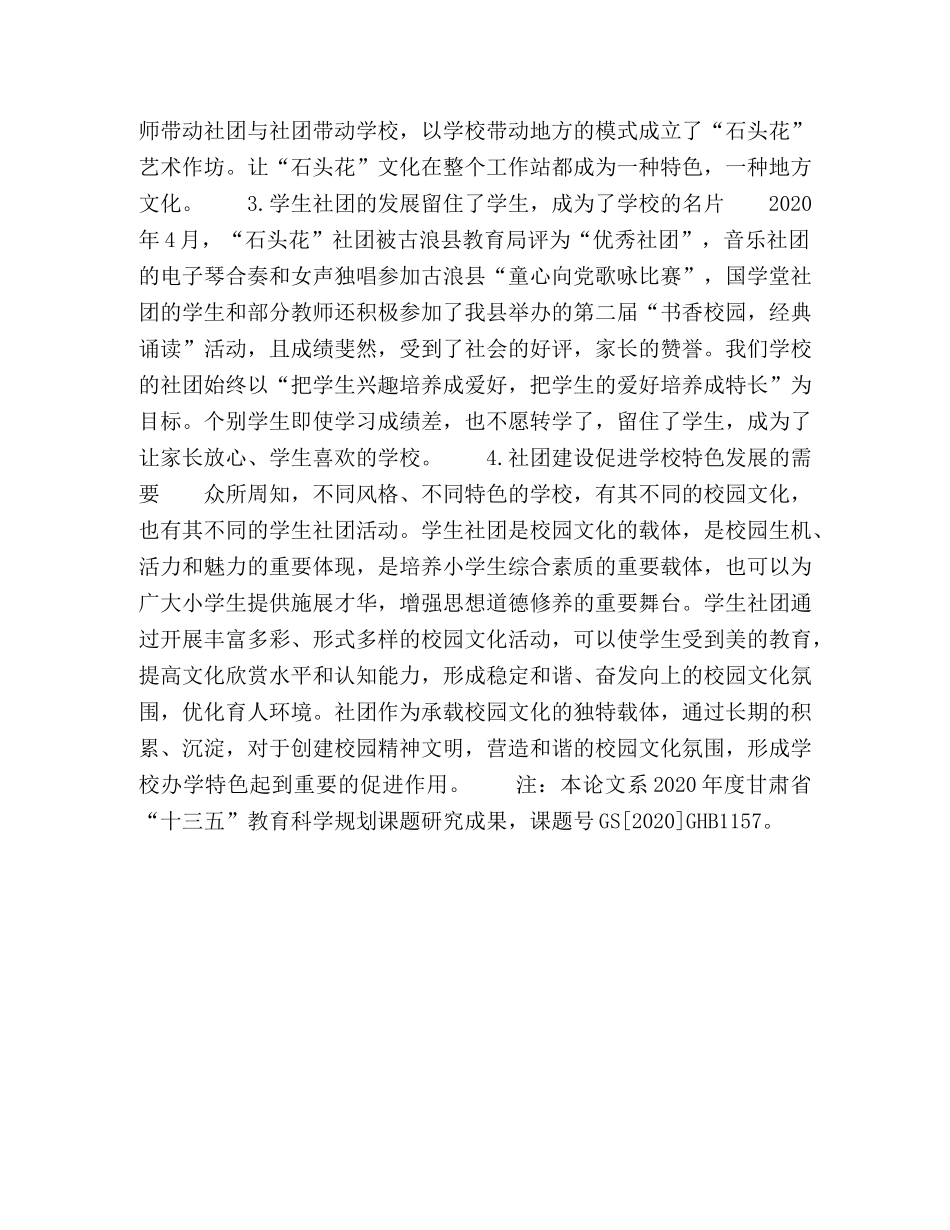 师带动社团与社团带动学校，以学校带动地方的模式成立了“石头花”艺术作坊。让“石头花”文化在整个工作站都成为一种特色，一种地方文化。　　3.学生社团的发展留住了学生，成为了学校的名片　　2020年4月，“石头花”社团被古浪县教育局评为“优秀社团”，音乐社团的电子琴合奏和女声独唱参加古浪县“童心向党歌咏比赛”，国学堂社团的学生和部分教师还积极参加了我县举办的第二届“书香校园，经典诵读”活动，且成绩斐然，受到了社会的好评，家长的赞誉。我们学校的社团始终以“把学生兴趣培养成爱好，把学生的爱好培养成特长”为目标。个别学生即使学习成绩差，也不愿转学了，留住了学生，成为了让家长放心、学生喜欢的学校。　　4.社团建设促进学校特色发展的需要　　众所周知，不同风格、不同特色的学校，有其不同的校园文化，也有其不同的学生社团活动。学生社团是校园文化的载体，是校园生机、活力和魅力的重要体现，是培养小学生综合素质的重要载体，也可以为广大小学生提供施展才华，增强思想道德修养的重要舞台。学生社团通过开展丰富多彩、形式多样的校园文化活动，可以使学生受到美的教育，提高文化欣赏水平和认知能力，形成稳定和谐、奋发向上的校园文化氛围，优化育人环境。社团作为承载校园文化的独特载体，通过长期的积累、沉淀，对于创建校园精神文明，营造和谐的校园文化氛围，形成学校办学特色起到重要的促进作用。　　注：本论文系2020年度甘肃省“十三五”教育科学规划课题研究成果，课题号GS[2020]GHB1157。